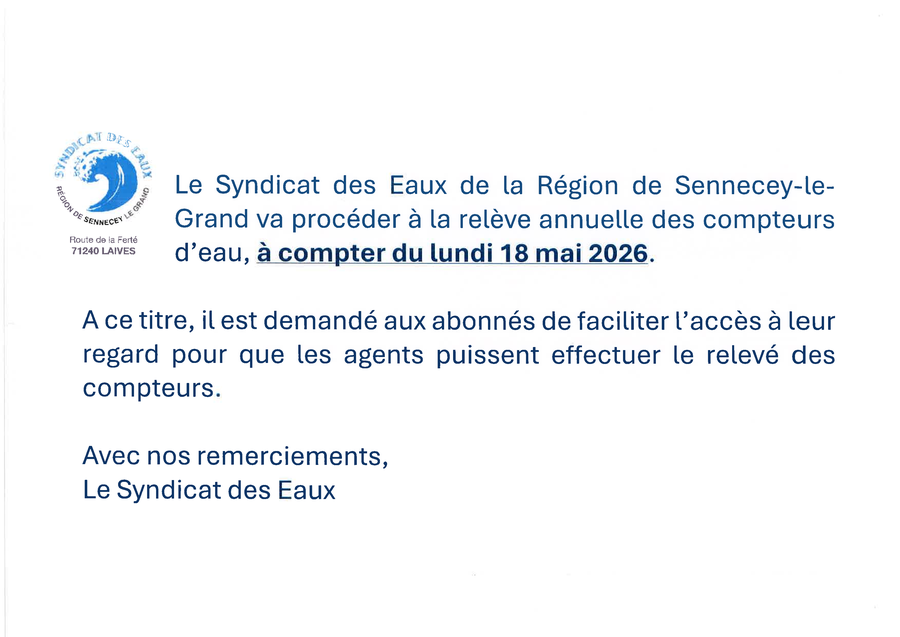 SYNDICAT DES EAUX
RÉGION DE SENNECEY LE GRAND

Route de la Ferté
71240 LAIVES

Le Syndicat des Eaux de la Région de Sennecey-le-Grand va procéder à la relève annuelle des compteurs d'eau, à compter du lundi 18 mai 2026.

A ce titre, il est demandé aux abonnés de faciliter l'accès à leur regard pour que les agents puissent effectuer le relevé des compteurs.

Avec nos remerciements,
Le Syndicat des Eaux